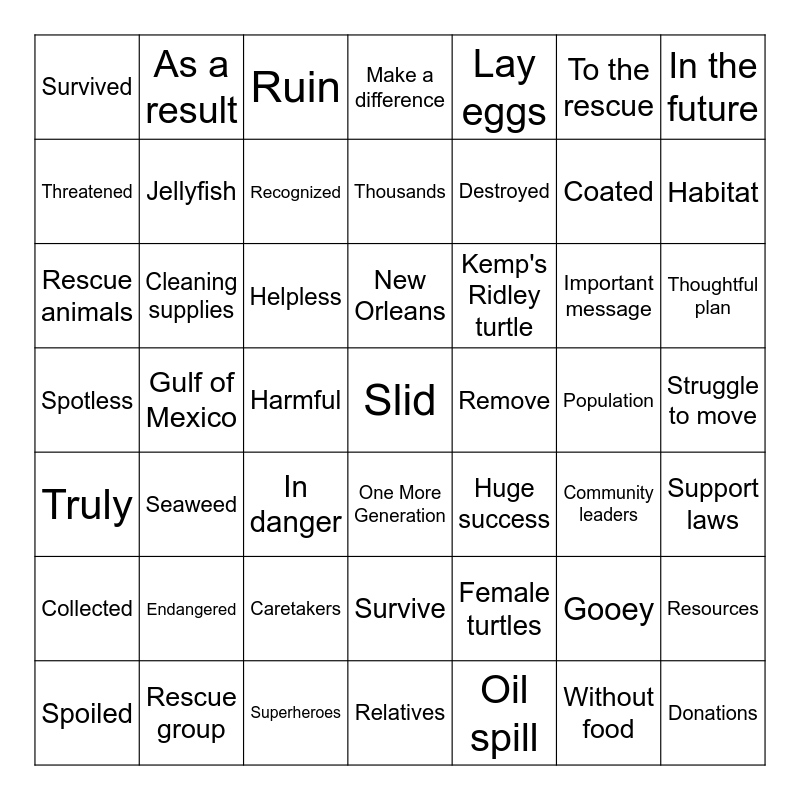 | Survived | As a result | Ruin | Make a difference | Lay eggs | To the rescue | In the future |
|---|---|---|---|---|---|---|
| Threatened | Jellyfish | Recognized | Thousands | Destroyed | Coated | Habitat |
| Rescue animals | Cleaning supplies | Helpless | New Orleans | Kemp's Ridley turtle | Important message | Thoughtful plan |
| Spotless | Gulf of Mexico | Harmful | Slid | Remove | Population | Struggle to move |
| Truly | Seaweed | In danger | One More Generation | Huge success | Community leaders | Support laws |
| Collected | Endangered | Caretakers | Survive | Female turtles | Gooey | Resources |
| Spoiled | Rescue group | Superheroes | Relatives | Oil spill | Without food | Donations |